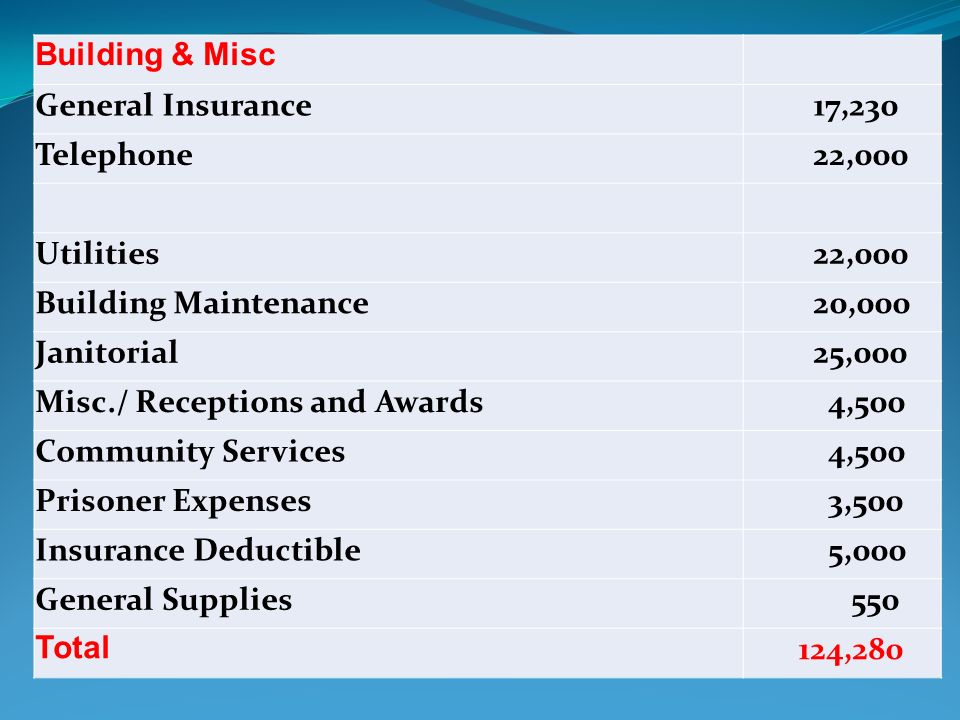 | Building & Misc | |
|---|---|
| General Insurance | 17,230 |
| Telephone | 22,000 |
| | |
| Utilities | 22,000 |
| Building Maintenance | 20,000 |
| Janitorial | 25,000 |
| Misc./ Receptions and Awards | 4,500 |
| Community Services | 4,500 |
| Prisoner Expenses | 3,500 |
| Insurance Deductible | 5,000 |
| General Supplies | 550 |
| Total | 124,280 |